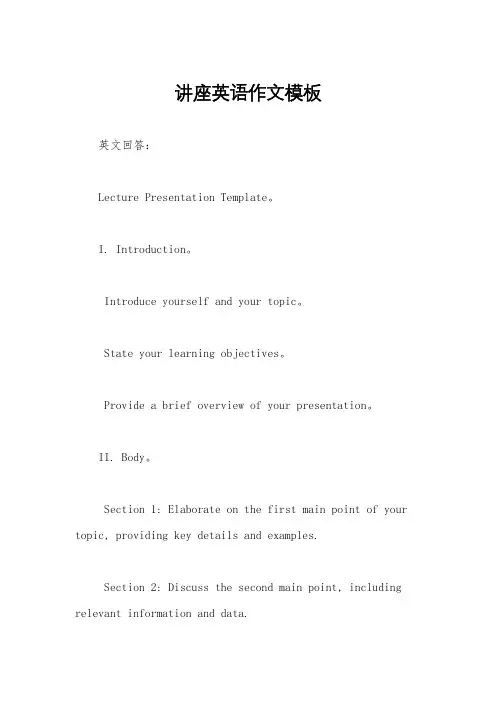 讲座英语作文模板

英文回答：

Lecture Presentation Template。

I. Introduction。

Introduce yourself and your topic。

State your learning objectives。

Provide a brief overview of your presentation。

II. Body。

Section 1: Elaborate on the first main point of your topic, providing key details and examples.

Section 2: Discuss the second main point, including relevant information and data.